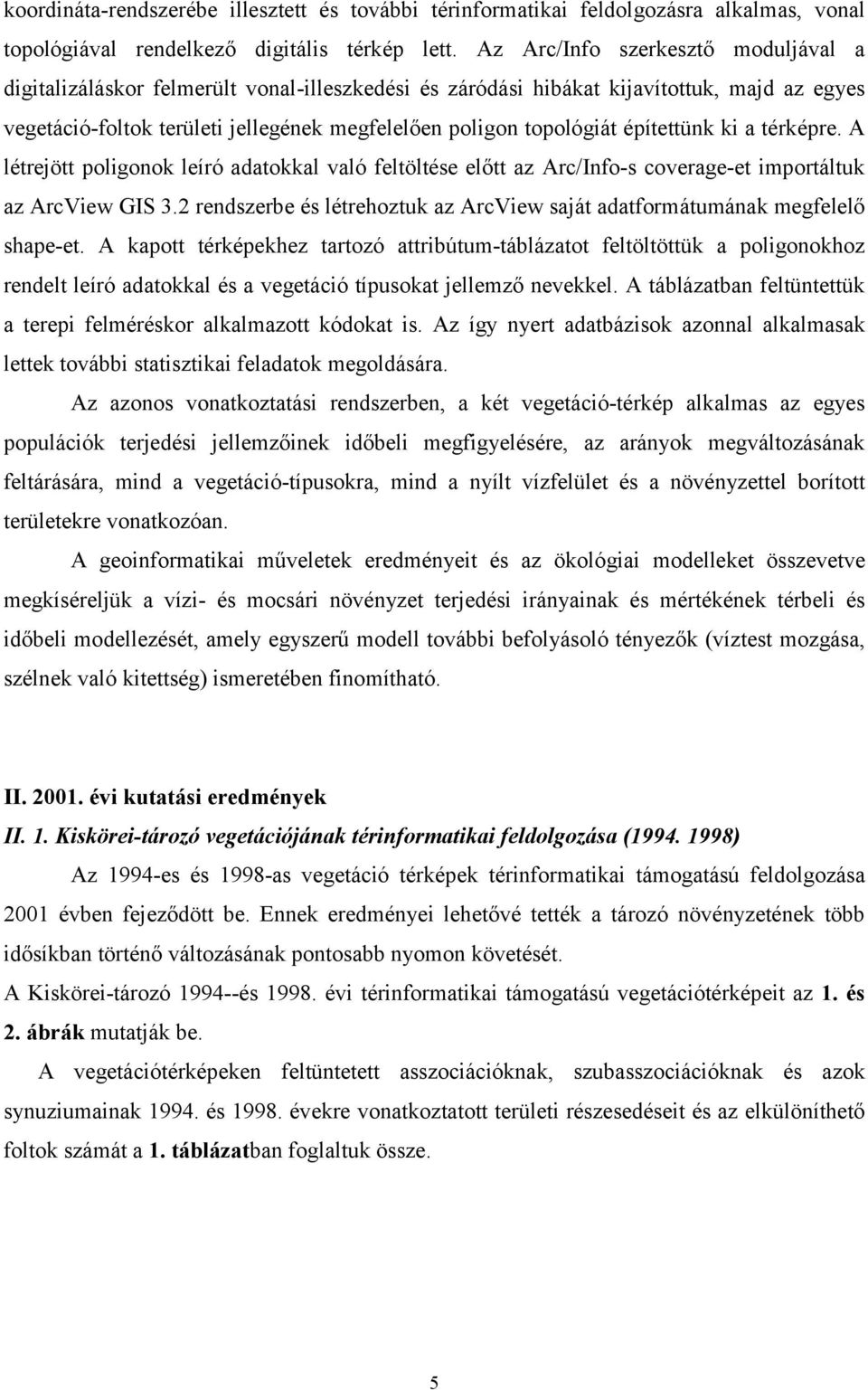 koordináta-rendszerébe illesztett és további térinformatikai feldolgozásra alkalmas, vonal topológiával rendelkező digitális térkép lett. Az Arc/Info szerkesztő moduljával a digitalizáláskor felmerült vonal-illeszkedési és záródási hibákat kijavítottuk, majd az egyes vegetáció-foltok területi jellegének megfelelően poligon topológiát építettünk ki a térképre. A létrejött poligonok leíró adatokkal való feltöltése előtt az Arc/Info-s coverage-et importáltuk az ArcView GIS 3.2 rendszerbe és létrehoztuk az ArcView saját adatformátumának megfelelő shape-et. A kapott térképekhez tartozó attribútum-táblázatot feltöltöttük a poligonokhoz rendelt leíró adatokkal és a vegetáció típusokat jellemző nevekkel. A táblázatban feltüntettük a terepi felméréskor alkalmazott kódokat is. Az így nyert adatbázisok azonnal alkalmasak lettek további statisztikai feladatok megoldására.

Az azonos vonatkoztatási rendszerben, a két vegetáció-térkép alkalmas az egyes populációk terjedési jellemzőinek időbeli megfigyelésére, az arányok megváltozásának feltárására, mind a vegetáció-típusokra, mind a nyílt vízfelület és a növényzettel borított területekre vonatkozóan.

A geoinformatikai műveletek eredményeit és az ökológiai modelleket összevetve megkíséreljük a vízi- és mocsári növényzet terjedési irányainak és mértékének térbeli és időbeli modellezését, amely egyszerű modell további befolyásoló tényezők (víztest mozgása, szélnek való kitettség) ismeretében finomítható.

II. 2001. évi kutatási eredmények

II. 1. Kiskörei-tározó vegetációjának térinformatikai feldolgozása (1994. 1998)

Az 1994-es és 1998-as vegetáció térképek térinformatikai támogatású feldolgozása 2001 évben fejeződött be. Ennek eredményei lehetővé tették a tározó növényzetének több idősíkban történő változásának pontosabb nyomon követését.

A Kiskörei-tározó 1994--és 1998. évi térinformatikai támogatású vegetációtérképeit az 1. és 2. ábrák mutatják be.

A vegetációtérképeken feltüntetett asszociációknak, szubasszociációknak és azok synuziumainak 1994. és 1998. évekre vonatkoztatott területi részesedéseit és az elkülöníthető foltok számát a 1. táblázatban foglaltuk össze.

5